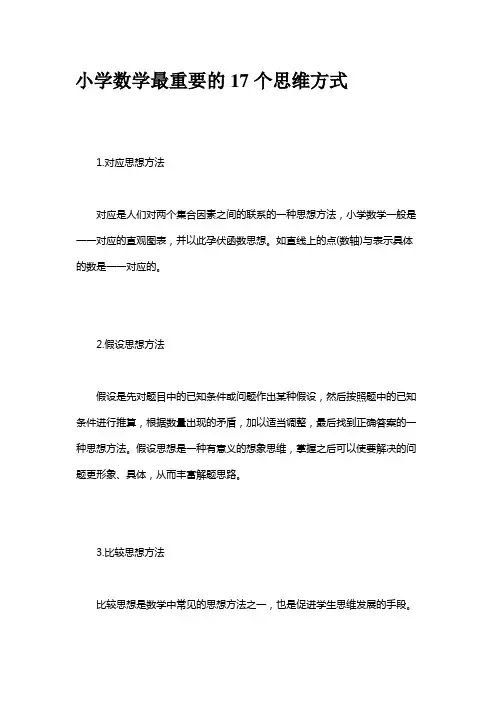 小学数学最重要的 17 个思维方式

1.对应思想方法

对应是人们对两个集合因素之间的联系的一种思想方法，小学数学一般是一一对应的直观图表，并以此孕伏函数思想。如直线上的点(数轴)与表示具体的数是一一对应的。

2.假设思想方法

假设是先对题目中的已知条件或问题作出某种假设，然后按照题中的已知条件进行推算，根据数量出现的矛盾，加以适当调整，最后找到正确答案的一种思想方法。假设思想是一种有意义的想象思维，掌握之后可以使要解决的问题更形象、具体，从而丰富解题思路。

3.比较思想方法

比较思想是数学中常见的思想方法之一，也是促进学生思维发展的手段。